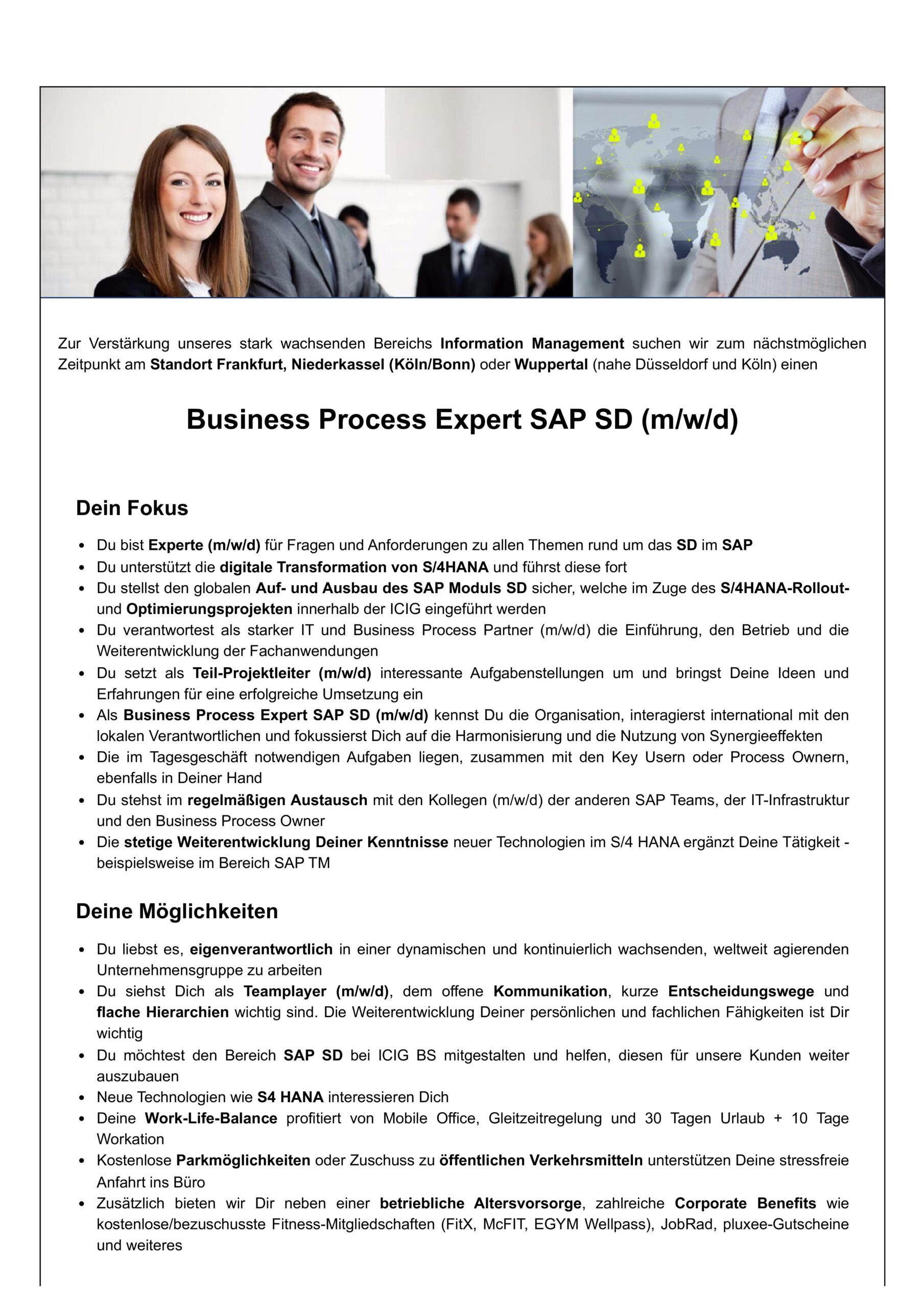 Zur Verstärkung unseres stark wachsenden Bereichs Information Management suchen wir zum nächstmöglichen Zeitpunkt am Standort Frankfurt, Niederkassel (Köln/Bonn) oder Wuppertal (nahe Düsseldorf und Köln) einen

Business Process Expert SAP SD (m/w/d)

Dein Fokus

- Du bist Experte (m/w/d) für Fragen und Anforderungen zu allen Themen rund um das SD im SAP
- Du unterstützt die digitale Transformation von S/4HANA und führst diese fort
- Du stellst den globalen Auf- und Ausbau des SAP Moduls SD sicher, welche im Zuge des S/4HANA-Rollout- und Optimierungsprojekten innerhalb der ICIG eingeführt werden
- Du verantwortest als starker IT und Business Process Partner (m/w/d) die Einführung, den Betrieb und die Weiterentwicklung der Fachanwendungen
- Du setzt als Teil-Projektleiter (m/w/d) interessante Aufgabenstellungen um und bringst Deine Ideen und Erfahrungen für eine erfolgreiche Umsetzung ein
- Als Business Process Expert SAP SD (m/w/d) kennst Du die Organisation, interagierst international mit den lokalen Verantwortlichen und fokussierst Dich auf die Harmonisierung und die Nutzung von Synergieeffekten
- Die im Tagesgeschäft notwendigen Aufgaben liegen, zusammen mit den Key Usern oder Process Ownern, ebenfalls in Deiner Hand
- Du stehst im regelmäßigen Austausch mit den Kollegen (m/w/d) der anderen SAP Teams, der IT-Infrastruktur und den Business Process Owner
- Die stetige Weiterentwicklung Deiner Kenntnisse neuer Technologien im S/4 HANA ergänzt Deine Tätigkeit - beispielsweise im Bereich SAP TM

Deine Möglichkeiten

- Du liebst es, eigenverantwortlich in einer dynamischen und kontinuierlich wachsenden, weltweit agierenden Unternehmensgruppe zu arbeiten
- Du siehst Dich als Teamplayer (m/w/d), dem offene Kommunikation, kurze Entscheidungswege und flache Hierarchien wichtig sind. Die Weiterentwicklung Deiner persönlichen und fachlichen Fähigkeiten ist Dir wichtig
- Du möchtest den Bereich SAP SD bei ICIG BS mitgestalten und helfen, diesen für unsere Kunden weiter auszubauen
- Neue Technologien wie S4 HANA interessieren Dich
- Deine Work-Life-Balance profitiert von Mobile Office, Gleitzeitregelung und 30 Tagen Urlaub + 10 Tage Workation
- Kostenlose Parkmöglichkeiten oder Zuschuss zu öffentlichen Verkehrsmitteln unterstützen Deine stressfreie Anfahrt ins Büro
- Zusätzlich bieten wir Dir neben einer betriebliche Altersvorsorge, zahlreiche Corporate Benefits wie kostenlose/bezuschusste Fitness-Mitgliedschaften (FitX, McFIT, EGYM Wellpass), JobRad, pluxee-Gutscheine und weiteres